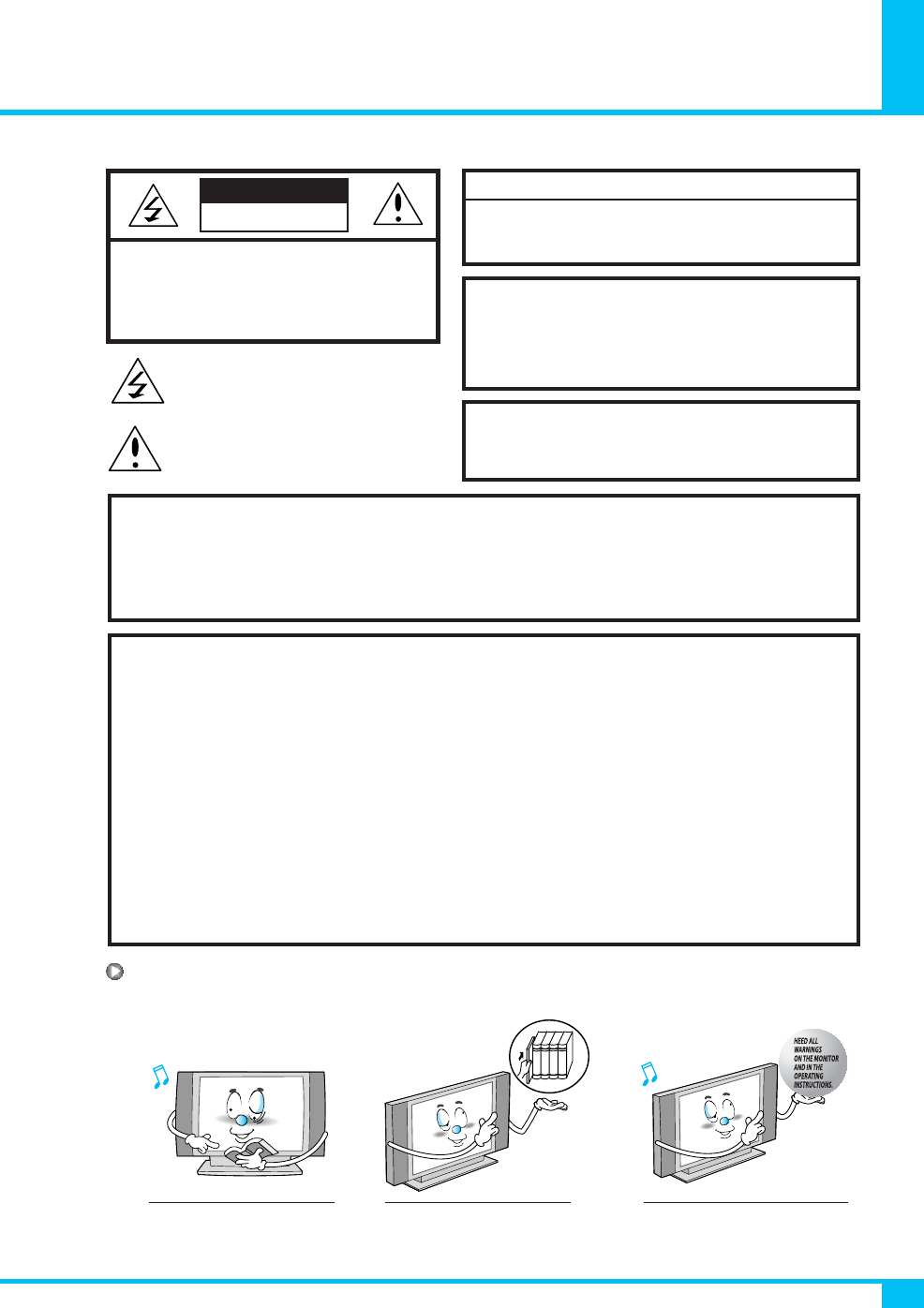 HEED ALL WARNINGS ON THE MONITOR AND IN THE OPERATING INSTRUCTIONS.